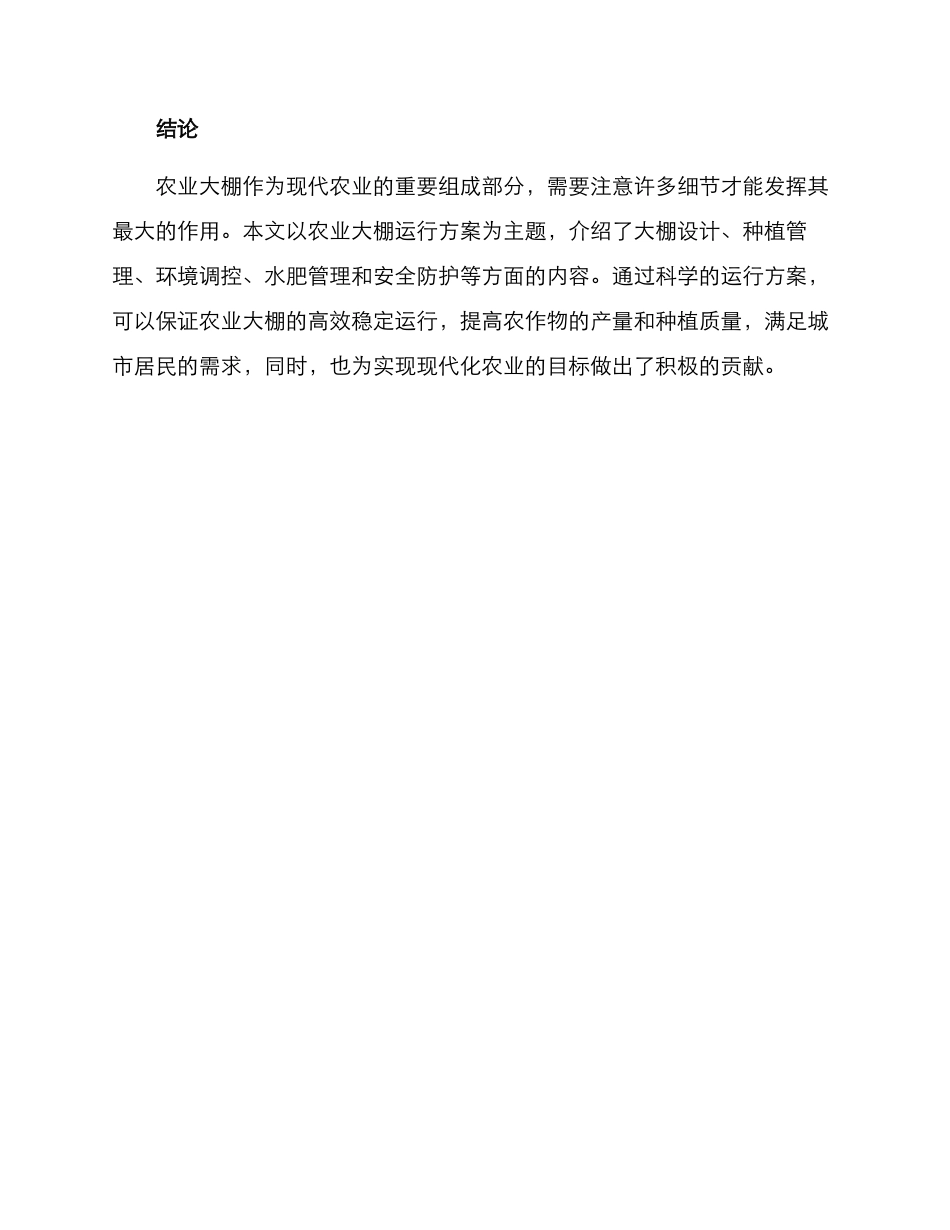 结论

农业大棚作为现代农业的重要组成部分，需要注意许多细节才能发挥其最大的作用。本文以农业大棚运行方案为主题，介绍了大棚设计、种植管理、环境调控、水肥管理和安全防护等方面的内容。通过科学的运行方案，可以保证农业大棚的高效稳定运行，提高农作物的产量和种植质量，满足城市居民的需求，同时，也为实现现代化农业的目标做出了积极的贡献。